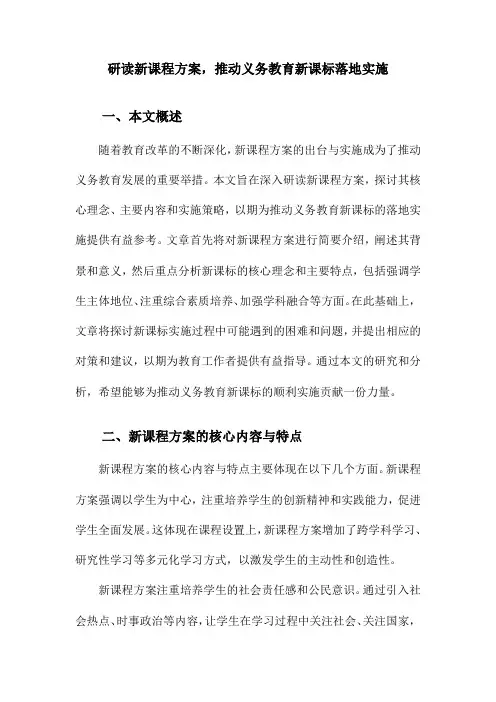 研读新课程方案，推动义务教育新课标落地实施

一、本文概述

随着教育改革的不断深化，新课程方案的出台与实施成为了推动义务教育发展的重要举措。本文旨在深入研读新课程方案，探讨其核心理念、主要内容和实施策略，以期为推动义务教育新课标的落地实施提供有益参考。文章首先将对新课程方案进行简要介绍，阐述其背景和意义，然后重点分析新课标的核心理念和主要特点，包括强调学生主体地位、注重综合素质培养、加强学科融合等方面。在此基础上，文章将探讨新课标实施过程中可能遇到的困难和问题，并提出相应的对策和建议，以期为教育工作者提供有益指导。通过本文的研究和分析，希望能够为推动义务教育新课标的顺利实施贡献一份力量。

二、新课程方案的核心内容与特点

新课程方案的核心内容与特点主要体现在以下几个方面。新课程方案强调以学生为中心，注重培养学生的创新精神和实践能力，促进学生全面发展。这体现在课程设置上，新课程方案增加了跨学科学习、研究性学习等多元化学习方式，以激发学生的主动性和创造性。

新课程方案注重培养学生的社会责任感和公民意识。通过引入社会热点、时事政治等内容，让学生在学习过程中关注社会、关注国家，